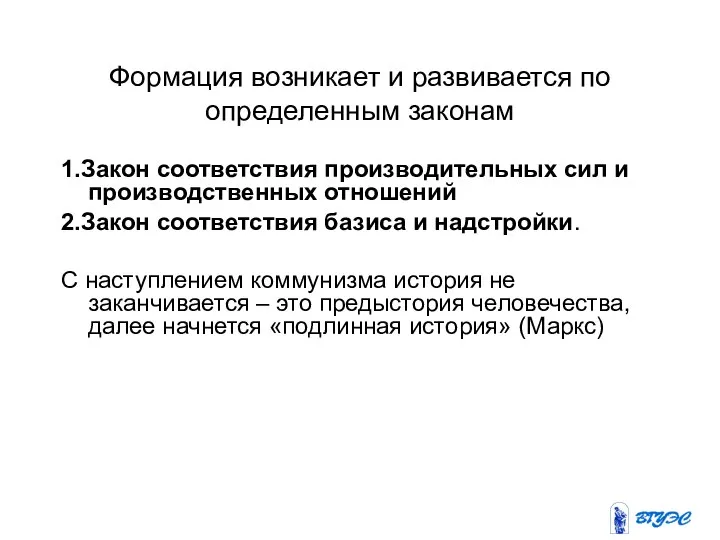 Формация возникает и развивается по определенным законам

1.Закон соответствия производительных сил и производственных отношений

2.Закон соответствия базиса и надстройки.

С наступлением коммунизма история не заканчивается – это предыстория человечества, далее начнется «подлинная история» (Маркс)

ВГУЭС